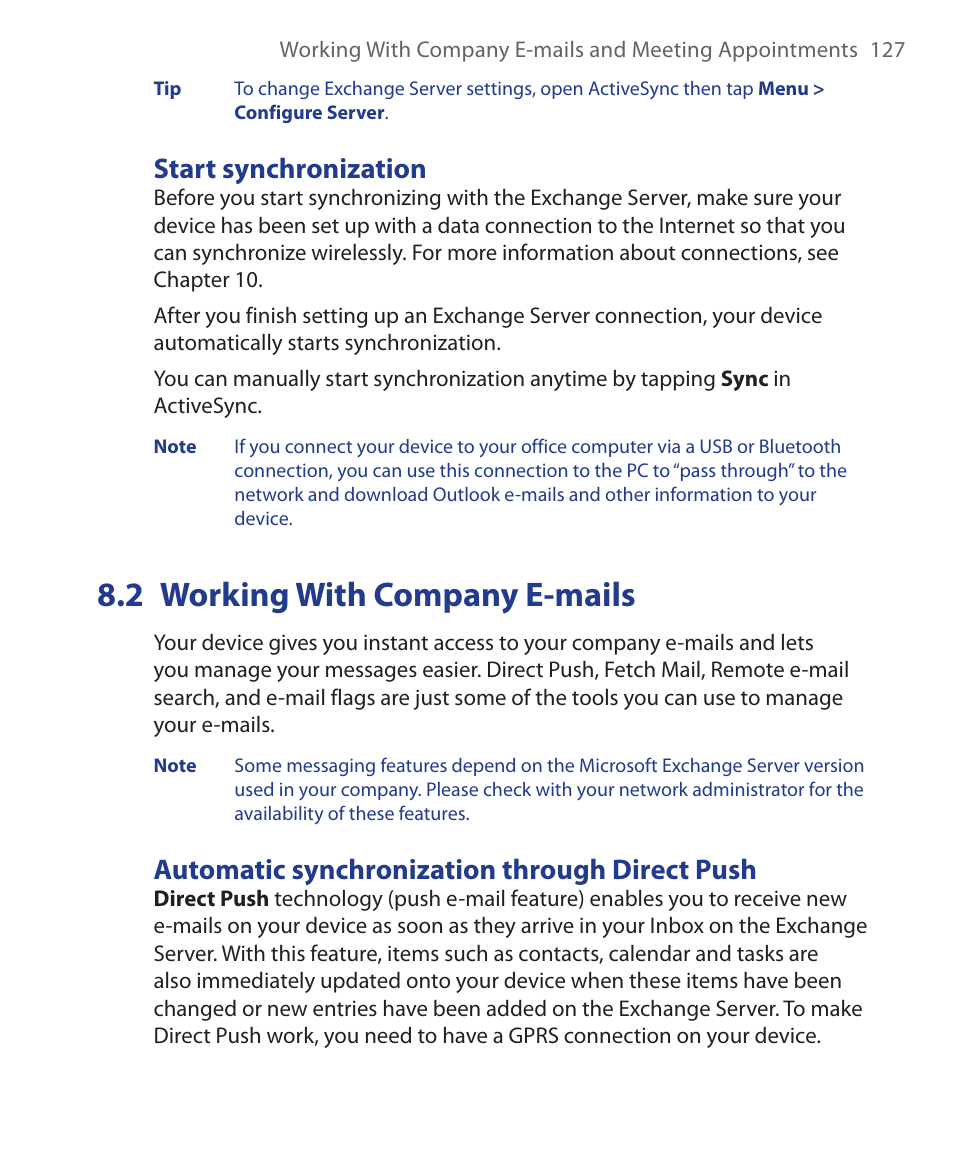 Working With Company E-mails and Meeting Appointments 127

Tip To change Exchange Server settings, open ActiveSync then tap Menu > Configure Server.

Start synchronization

Before you start synchronizing with the Exchange Server, make sure your device has been set up with a data connection to the Internet so that you can synchronize wirelessly. For more information about connections, see Chapter 10.

After you finish setting up an Exchange Server connection, your device automatically starts synchronization.

You can manually start synchronization anytime by tapping Sync in ActiveSync.

Note If you connect your device to your office computer via a USB or Bluetooth connection, you can use this connection to the PC to "pass through" to the network and download Outlook e-mails and other information to your device.

8.2 Working With Company E-mails

Your device gives you instant access to your company e-mails and lets you manage your messages easier. Direct Push, Fetch Mail, Remote e-mail search, and e-mail flags are just some of the tools you can use to manage your e-mails.

Note Some messaging features depend on the Microsoft Exchange Server version used in your company. Please check with your network administrator for the availability of these features.

Automatic synchronization through Direct Push

Direct Push technology (push e-mail feature) enables you to receive new e-mails on your device as soon as they arrive in your Inbox on the Exchange Server. With this feature, items such as contacts, calendar and tasks are also immediately updated onto your device when these items have been changed or new entries have been added on the Exchange Server. To make Direct Push work, you need to have a GPRS connection on your device.